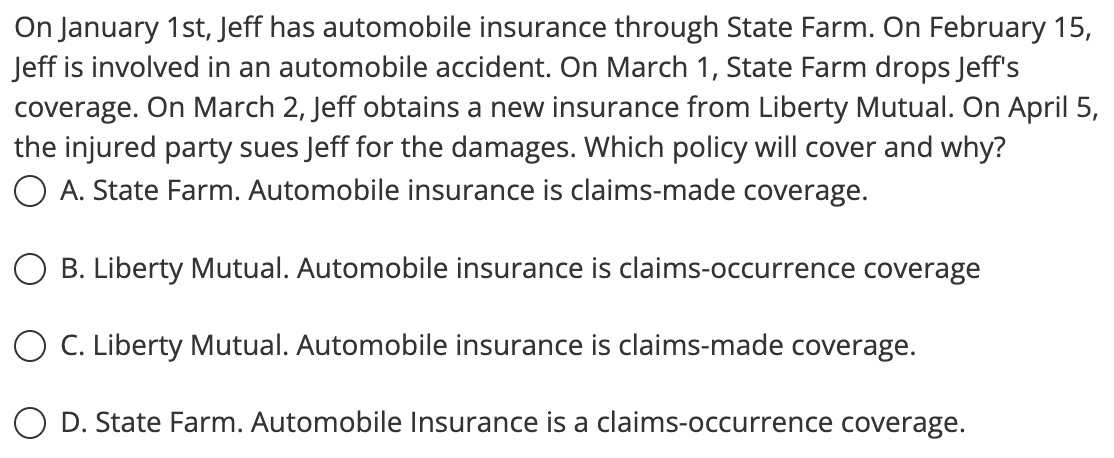 On January 1st, Jeff has automobile insurance through State Farm. On February 15, Jeff is involved in an automobile accident. On March 1, State Farm drops Jeff's coverage. On March 2, Jeff obtains a new insurance from Liberty Mutual. On April 5, the injured party sues Jeff for the damages. Which policy will cover and why?

A. State Farm. Automobile insurance is claims-made coverage.

B. Liberty Mutual. Automobile insurance is claims-occurrence coverage

C. Liberty Mutual. Automobile insurance is claims-made coverage.

D. State Farm. Automobile Insurance is a claims-occurrence coverage.